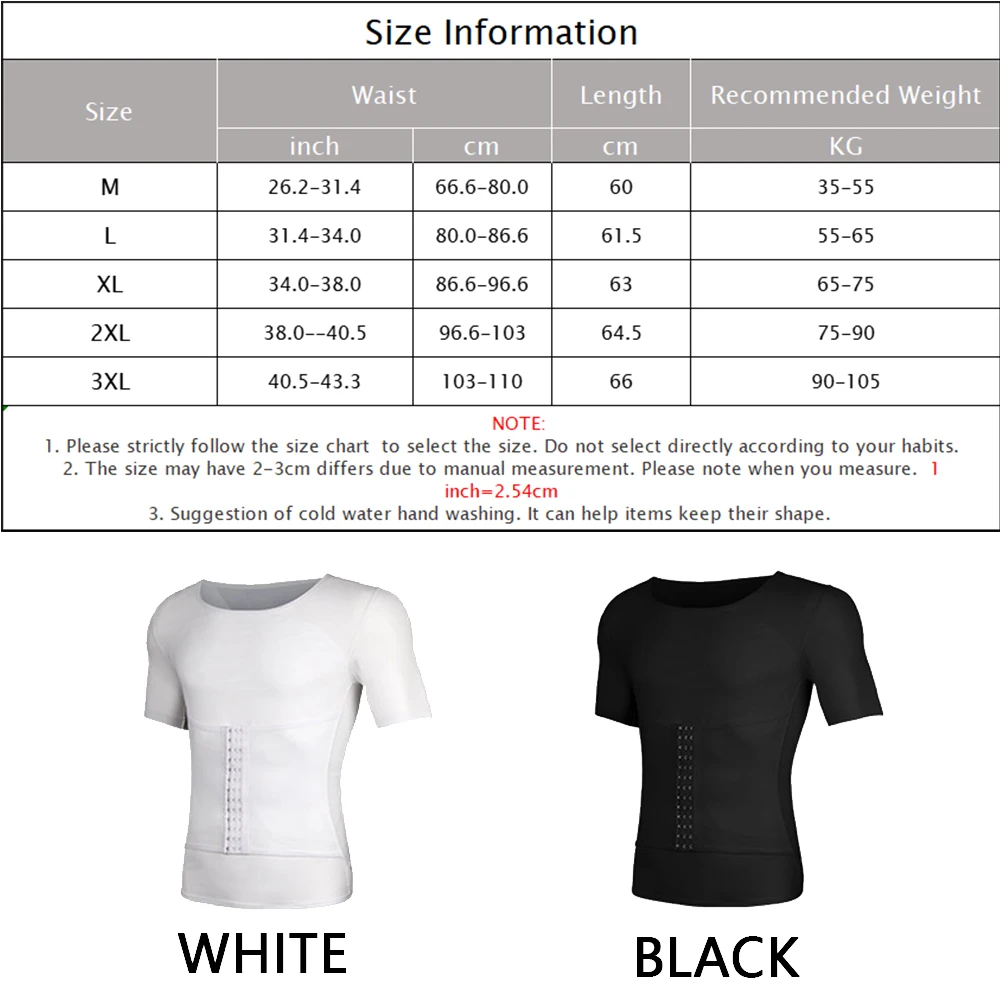 Size Information

| Size | Waist | | Length | Recommended Weight |
|---|---|---|---|---|
| | inch | cm | cm | KG |
| M | 26.2-31.4 | 66.6-80.0 | 60 | 35-55 |
| L | 31.4-34.0 | 80.0-86.6 | 61.5 | 55-65 |
| XL | 34.0-38.0 | 86.6-96.6 | 63 | 65-75 |
| 2XL | 38.0--40.5 | 96.6-103 | 64.5 | 75-90 |
| 3XL | 40.5-43.3 | 103-110 | 66 | 90-105 |

NOTE:
1. Please strictly follow the size chart to select the size. Do not select directly according to your habits.
2. The size may have 2-3cm differs due to manual measurement. Please note when you measure. 1 inch=2.54cm
3. Suggestion of cold water hand washing. It can help items keep their shape.

WHITE

BLACK